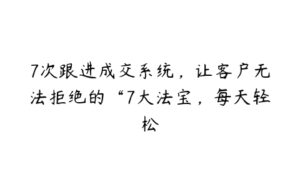 7次跟进成交系统，让客户无法拒绝的“7大法宝，每天轻松